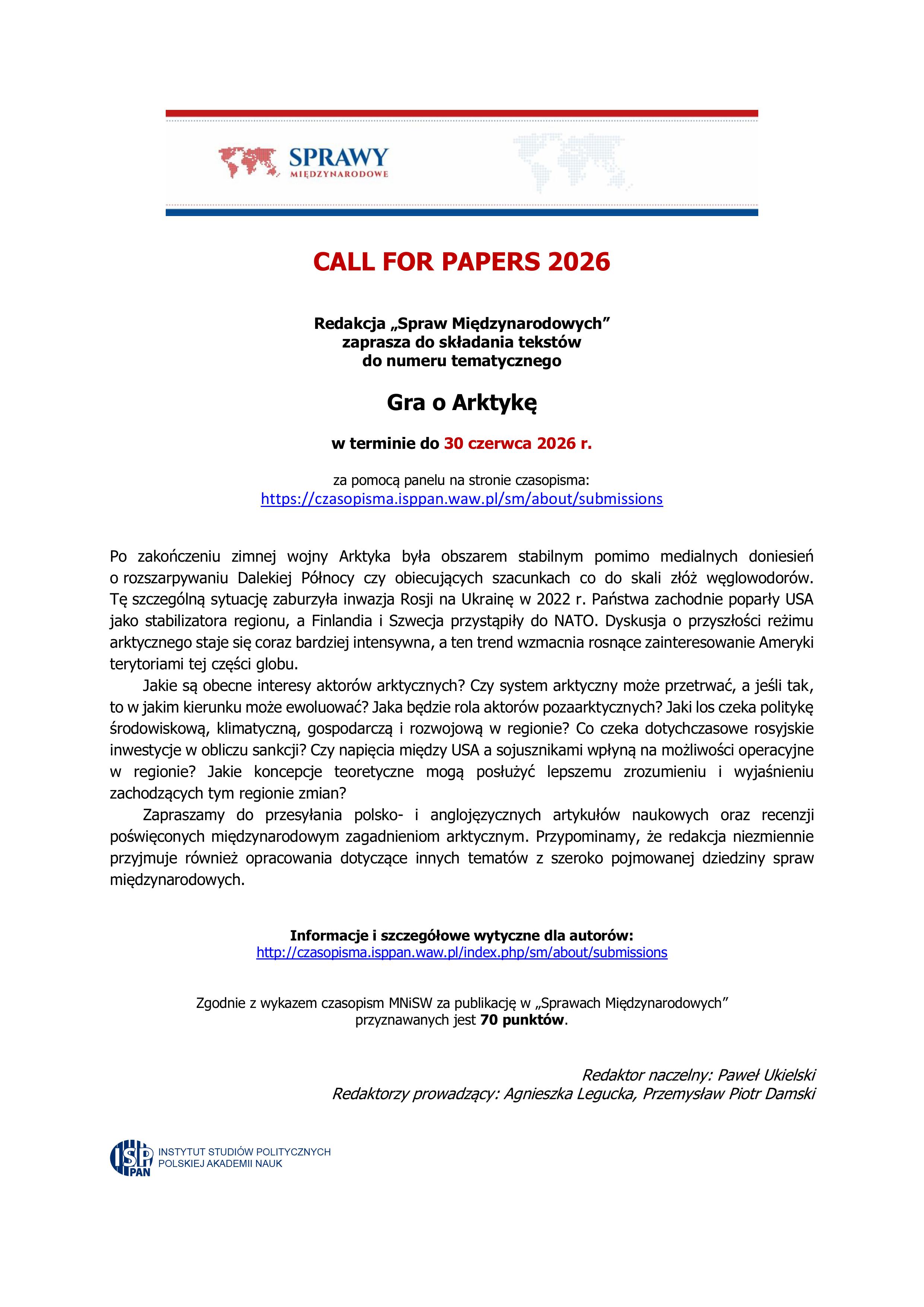 SPRAWY
MIĘDZYNARODOWE

CALL FOR PAPERS 2026

Redakcja „Spraw Międzynarodowych”
zaprasza do składania tekstów
do numeru tematycznego

Gra o Arktykę

w terminie do 30 czerwca 2026 r.

za pomocą panelu na stronie czasopisma:
https://czasopisma.isppan.waw.pl/sm/about/submissions

Po zakończeniu zimnej wojny Arktyka była obszarem stabilnym pomimo medialnych doniesień o rozszarpywaniu Dalekiej Północy czy obiecujących szacunkach co do skali złóż węglowodorów. Tę szczególną sytuację zaburzyła inwazja Rosji na Ukrainę w 2022 r. Państwa zachodnie poparły USA jako stabilizatora regionu, a Finlandia i Szwecja przystąpiły do NATO. Dyskusja o przyszłości reżimu arktycznego staje się coraz bardziej intensywna, a ten trend wzmacnia rosnące zainteresowanie Ameryki terytoriami tej części globu.

Jakie są obecne interesy aktorów arktycznych? Czy system arktyczny może przetrwać, a jeśli tak, to w jakim kierunku może ewoluować? Jaka będzie rola aktorów pozaarktycznych? Jaki los czeka politykę środowiskową, klimatyczną, gospodarczą i rozwojową w regionie? Co czeka dotychczasowe rosyjskie inwestycje w obliczu sankcji? Czy napięcia między USA a sojusznikami wpłyną na możliwości operacyjne w regionie? Jakie koncepcje teoretyczne mogą posłużyć lepszemu zrozumieniu i wyjaśnieniu zachodzących tym regionie zmian?

Zapraszamy do przesyłania polsko- i anglojęzycznych artykułów naukowych oraz recenzji poświęconych międzynarodowym zagadnieniom arktycznym. Przypominamy, że redakcja niezmiennie przyjmuje również opracowania dotyczące innych tematów z szeroko pojmowanej dziedziny spraw międzynarodowych.

Informacje i szczegółowe wytyczne dla autorów:
http://czasopisma.isppan.waw.pl/index.php/sm/about/submissions

Zgodnie z wykazem czasopism MNiSW za publikację w „Sprawach Międzynarodowych” przyznawanych jest 70 punktów.

Redaktor naczelny: Paweł Ukielski
Redaktorzy prowadzący: Agnieszka Legucka, Przemysław Piotr Damski

ISP PAN
INSTYTUT STUDIÓW POLITYCZNYCH
POLSKIEJ AKADEMII NAUK